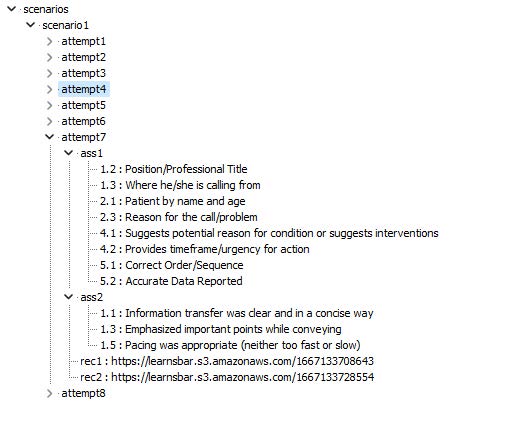 scenarios
scenario1
attempt1
attempt2
attempt3
attempt4
attempt5
attempt6
attempt7
ass1
1.2 : Position/Professional Title
1.3 : Where he/she is calling from
2.1 : Patient by name and age
2.3 : Reason for the call/problem
4.1 : Suggests potential reason for condition or suggests interventions
4.2 : Provides timeframe/urgency for action
5.1 : Correct Order/Sequence
5.2 : Accurate Data Reported
ass2
1.1 : Information transfer was clear and in a concise way
1.3 : Emphasized important points while conveying
1.5 : Pacing was appropriate (neither too fast or slow)
rec1 : https://learnsbar.s3.amazonaws.com/1667133708643
rec2 : https://learnsbar.s3.amazonaws.com/1667133728554
attempt8